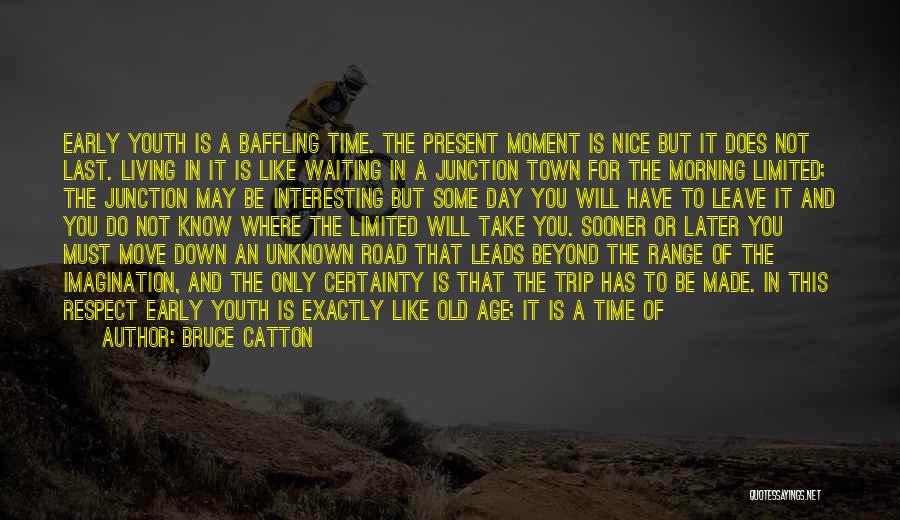 EARLY YOUTH IS A BAFFLING TIME. THE PRESENT MOMENT IS NICE BUT IT DOES NOT LAST. LIVING IN IT IS LIKE WAITING IN A JUNCTION TOWN FOR THE MORNING LIMITED; THE JUNCTION MAY BE INTERESTING BUT SOME DAY YOU WILL HAVE TO LEAVE IT AND YOU DO NOT KNOW WHERE THE LIMITED WILL TAKE YOU. SOONER OR LATER YOU MUST MOVE DOWN AN UNKNOWN ROAD THAT LEADS BEYOND THE RANGE OF THE IMAGINATION, AND THE ONLY CERTAINTY IS THAT THE TRIP HAS TO BE MADE. IN THIS RESPECT EARLY YOUTH IS EXACTLY LIKE OLD AGE; IT IS A TIME OF

AUTHOR: BRUCE CATTON

QUOTESSAYINGS.NET